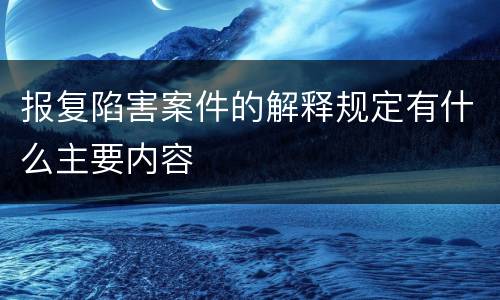 报复陷害案件的解释规定有什么主要内容